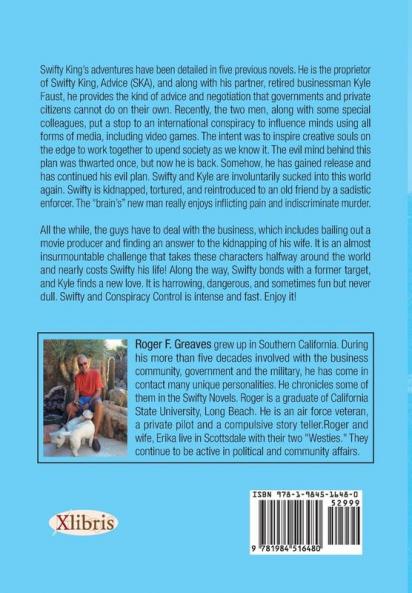 Swifty King's adventures have been detailed in five previous novels. He is the proprietor of Swifty King, Advice (SKA), and along with his partner, retired businessman Kyle Faust, he provides the kind of advice and negotiation that governments and private citizens cannot do on their own. Recently, the two men, along with some special colleagues, put a stop to an international conspiracy to influence minds using all forms of media, including video games. The intent was to inspire creative souls on the edge to work together to upend society as we know it. The evil mind behind this plan was thwarted once, but now he is back. Somehow, he has gained release and has continued his evil plan. Swifty and Kyle are involuntarily sucked into this world again. Swifty is kidnapped, tortured, and reintroduced to an old friend by a sadistic enforcer. The "brain's" new man really enjoys inflicting pain and indiscriminate murder.

All the while, the guys have to deal with the business, which includes bailing out a movie producer and finding an answer to the kidnapping of his wife. It is an almost insurmountable challenge that takes these characters halfway around the world and nearly costs Swifty his life! Along the way, Swifty bonds with a former target, and Kyle finds a new love. It is harrowing, dangerous, and sometimes fun but never dull. Swifty and Conspiracy Control is intense and fast. Enjoy it!

Roger F. Greaves grew up in Southern California. During his more than five decades involved with the business community, government and the military, he has come in contact many unique personalities. He chronicles some of them in the Swifty Novels. Roger is a graduate of California State University, Long Beach. He is an air force veteran, a private pilot and a compulsive story teller.Roger and wife, Erika live in Scottsdale with their two "Westies." They continue to be active in political and community affairs.

Xlibris

ISBN 978-1-9845-1648-0
52999
9 781984 516480